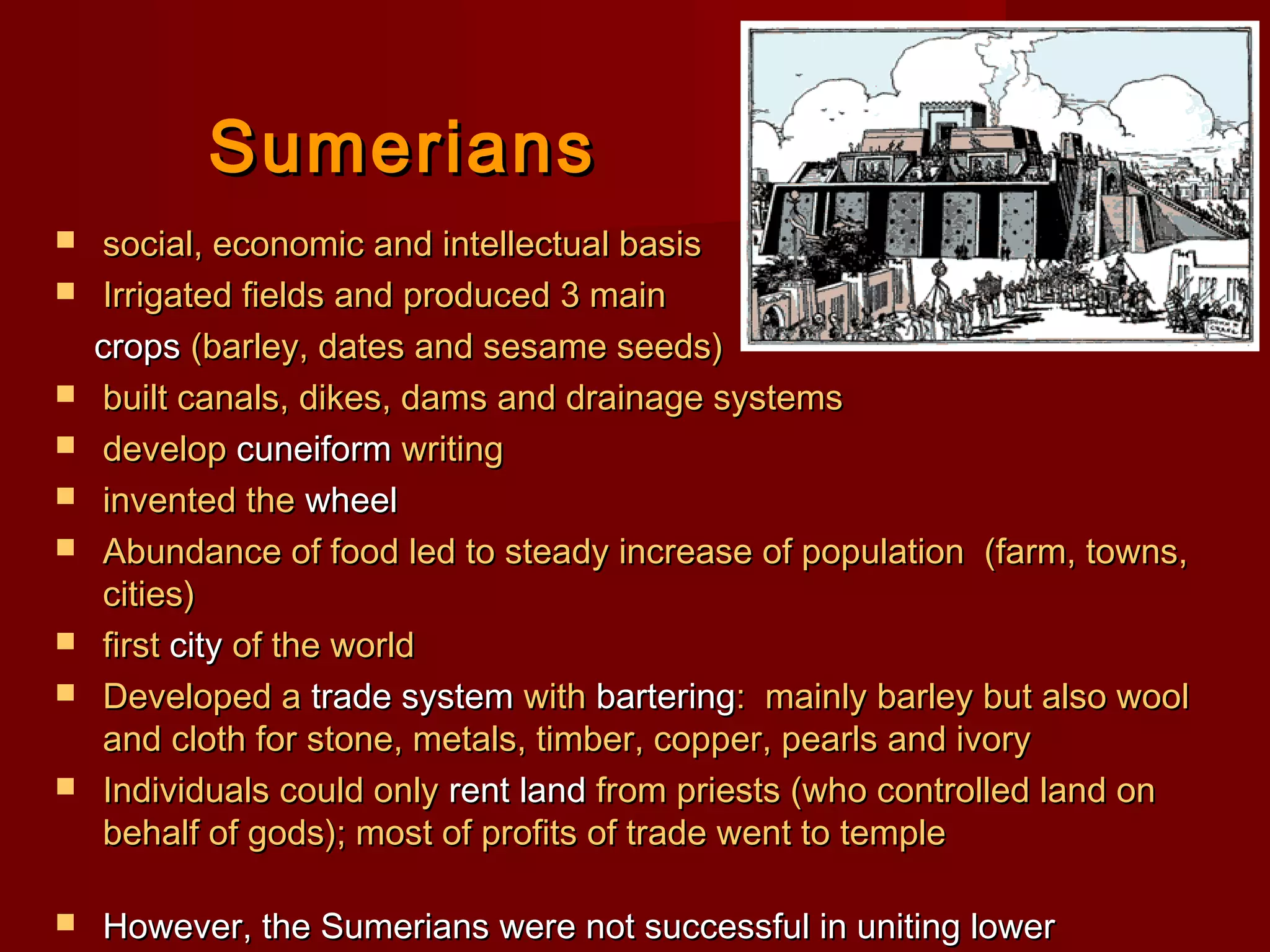 Sumerians

- social, economic and intellectual basis
- Irrigated fields and produced 3 main crops (barley, dates and sesame seeds)
- built canals, dikes, dams and drainage systems
- develop cuneiform writing
- invented the wheel
- Abundance of food led to steady increase of population (farm, towns, cities)
- first city of the world
- Developed a trade system with bartering: mainly barley but also wool and cloth for stone, metals, timber, copper, pearls and ivory
- Individuals could only rent land from priests (who controlled land on behalf of gods); most of profits of trade went to temple

- However, the Sumerians were not successful in uniting lower